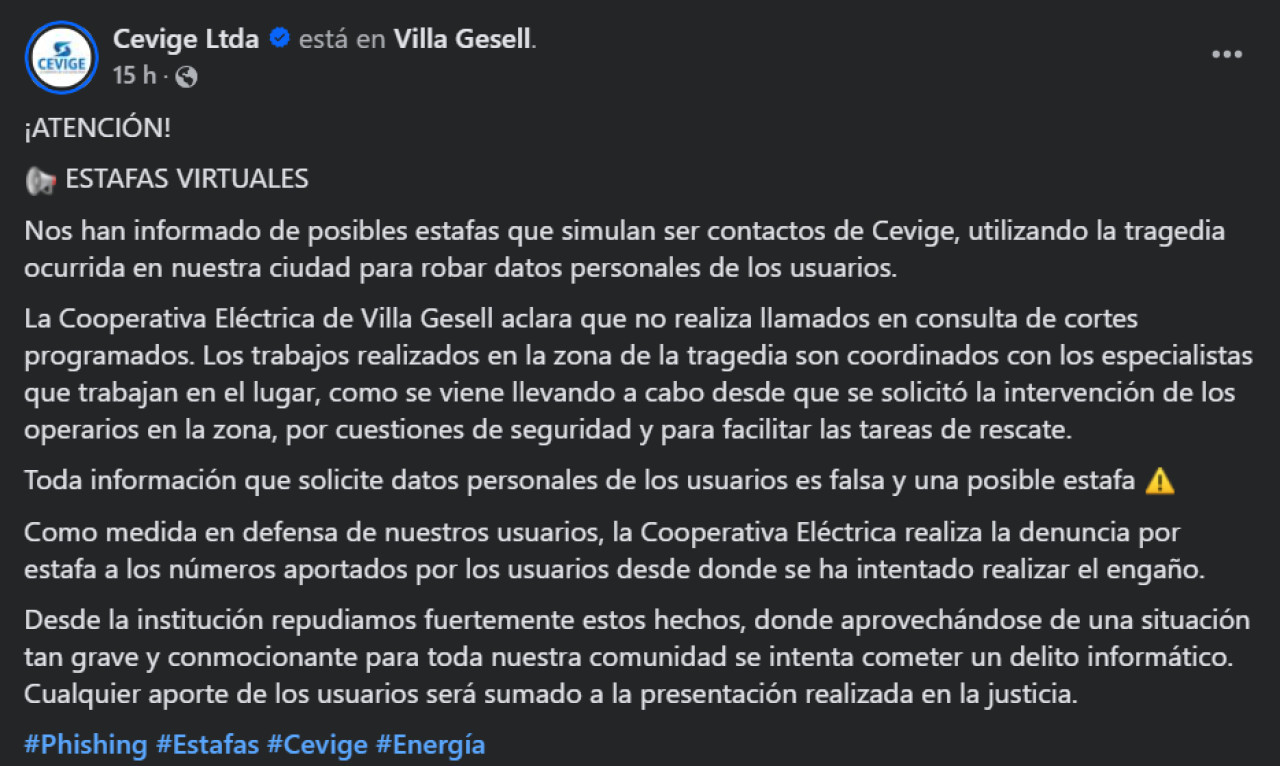 CEVIGE

Cevige Ltda está en Villa Gesell.
15 h ·

¡ATENCIÓN!

📢 ESTAFAS VIRTUALES

Nos han informado de posibles estafas que simulan ser contactos de Cevige, utilizando la tragedia ocurrida en nuestra ciudad para robar datos personales de los usuarios.

La Cooperativa Eléctrica de Villa Gesell aclara que no realiza llamados en consulta de cortes programados. Los trabajos realizados en la zona de la tragedia son coordinados con los especialistas que trabajan en el lugar, como se viene llevando a cabo desde que se solicitó la intervención de los operarios en la zona, por cuestiones de seguridad y para facilitar las tareas de rescate.

Toda información que solicite datos personales de los usuarios es falsa y una posible estafa ⚠️

Como medida en defensa de nuestros usuarios, la Cooperativa Eléctrica realiza la denuncia por estafa a los números aportados por los usuarios desde donde se ha intentado realizar el engaño.

Desde la institución repudiamos fuertemente estos hechos, donde aprovechándose de una situación tan grave y conmocionante para toda nuestra comunidad se intenta cometer un delito informático. Cualquier aporte de los usuarios será sumado a la presentación realizada en la justicia.

#Phishing #Estafas #Cevige #Energía